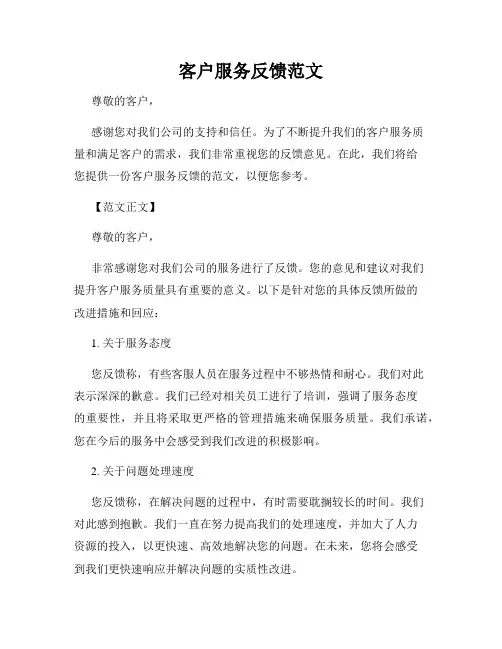 客户服务反馈范文

尊敬的客户，

感谢您对我们公司的支持和信任。为了不断提升我们的客户服务质量和满足客户的需求，我们非常重视您的反馈意见。在此，我们将给您提供一份客户服务反馈的范文，以便您参考。

【范文正文】

尊敬的客户，

非常感谢您对我们公司的服务进行了反馈。您的意见和建议对我们提升客户服务质量具有重要的意义。以下是针对您的具体反馈所做的改进措施和回应：

1. 关于服务态度

您反馈称，有些客服人员在服务过程中不够热情和耐心。我们对此表示深深的歉意。我们已经对相关员工进行了培训，强调了服务态度的重要性，并且将采取更严格的管理措施来确保服务质量。我们承诺，您在今后的服务中会感受到我们改进的积极影响。

2. 关于问题处理速度

您反馈称，在解决问题的过程中，有时需要耽搁较长的时间。我们对此感到抱歉。我们一直在努力提高我们的处理速度，并加大了人力资源的投入，以更快速、高效地解决您的问题。在未来，您将会感受到我们更快速响应并解决问题的实质性改进。